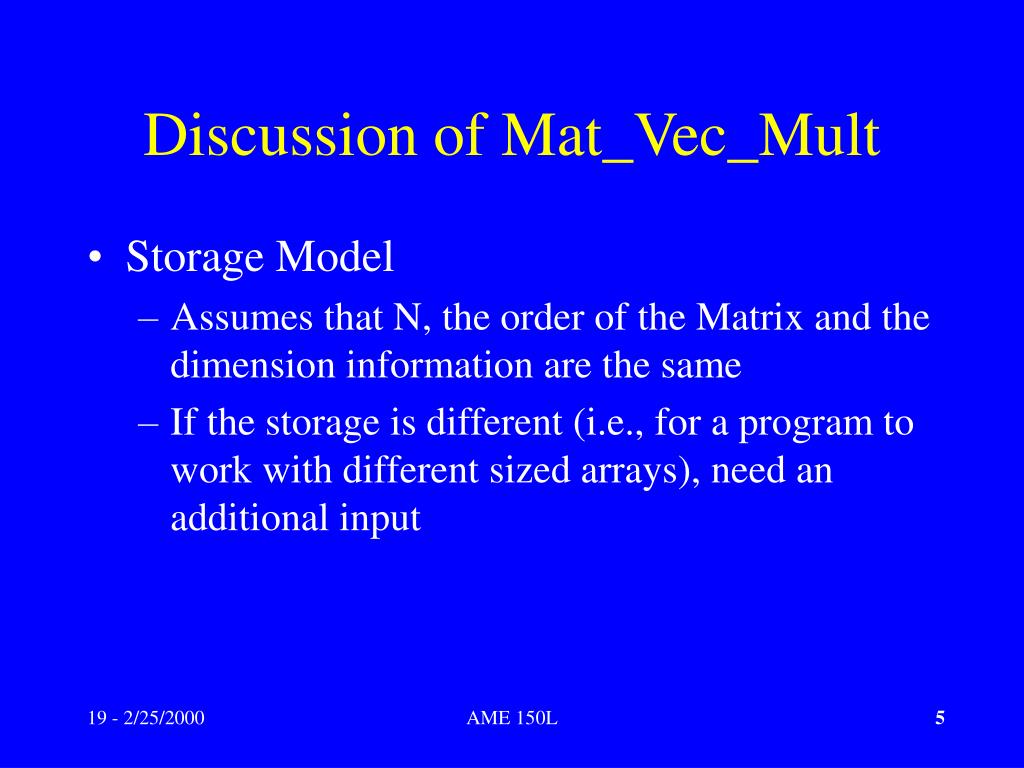 Discussion of Mat_Vec_Mult

• Storage Model
– Assumes that N, the order of the Matrix and the dimension information are the same
– If the storage is different (i.e., for a program to work with different sized arrays), need an additional input

19 - 2/25/2000
AME 150L
5